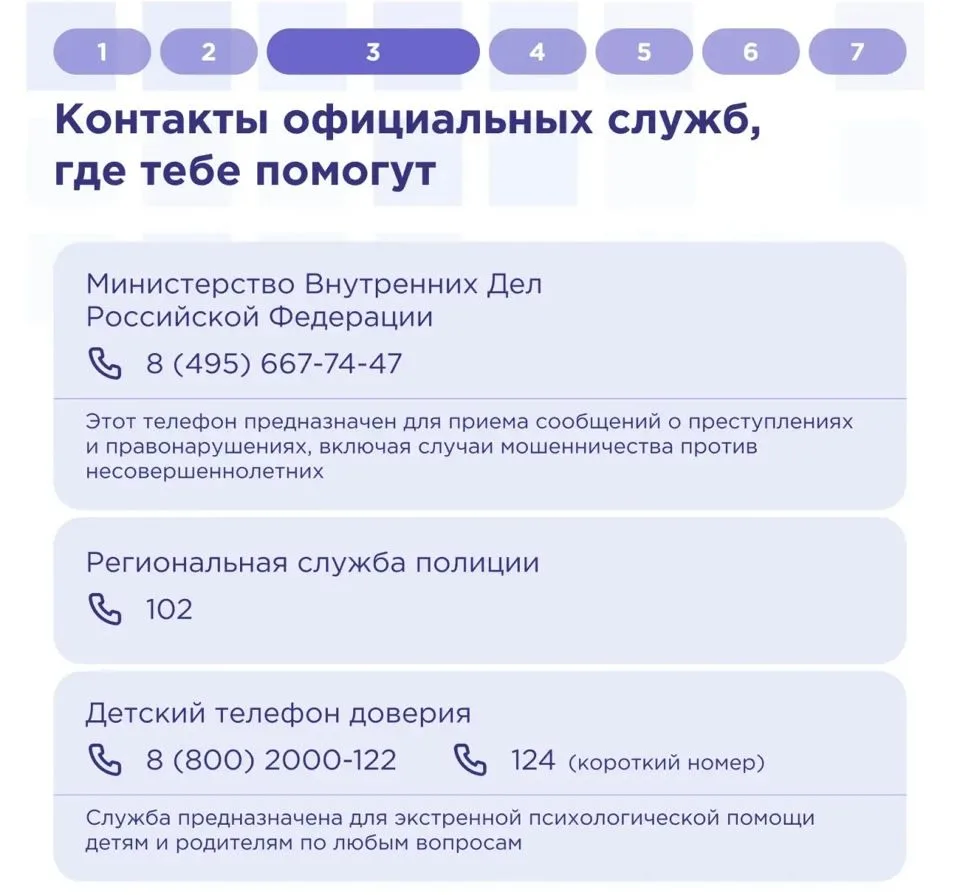 1 2 3 4 5 6 7

Контакты официальных служб, где тебе помогут

Министерство Внутренних Дел Российской Федерации

8 (495) 667-74-47

Этот телефон предназначен для приема сообщений о преступлениях и правонарушениях, включая случаи мошенничества против несовершеннолетних

Региональная служба полиции

102

Детский телефон доверия

8 (800) 2000-122 124 (короткий номер)

Служба предназначена для экстренной психологической помощи детям и родителям по любым вопросам